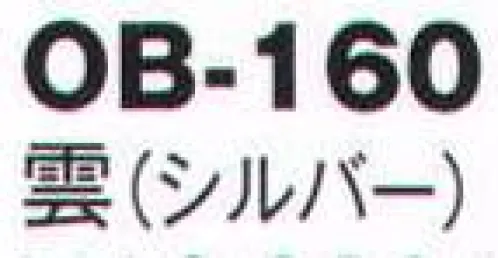 OB-160
雲（シルバー）